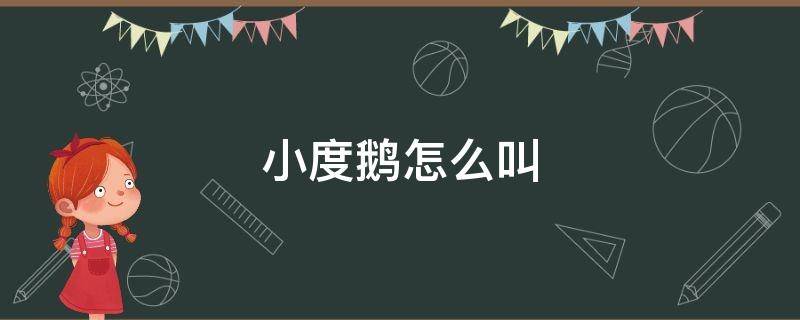 小度鹅怎么叫